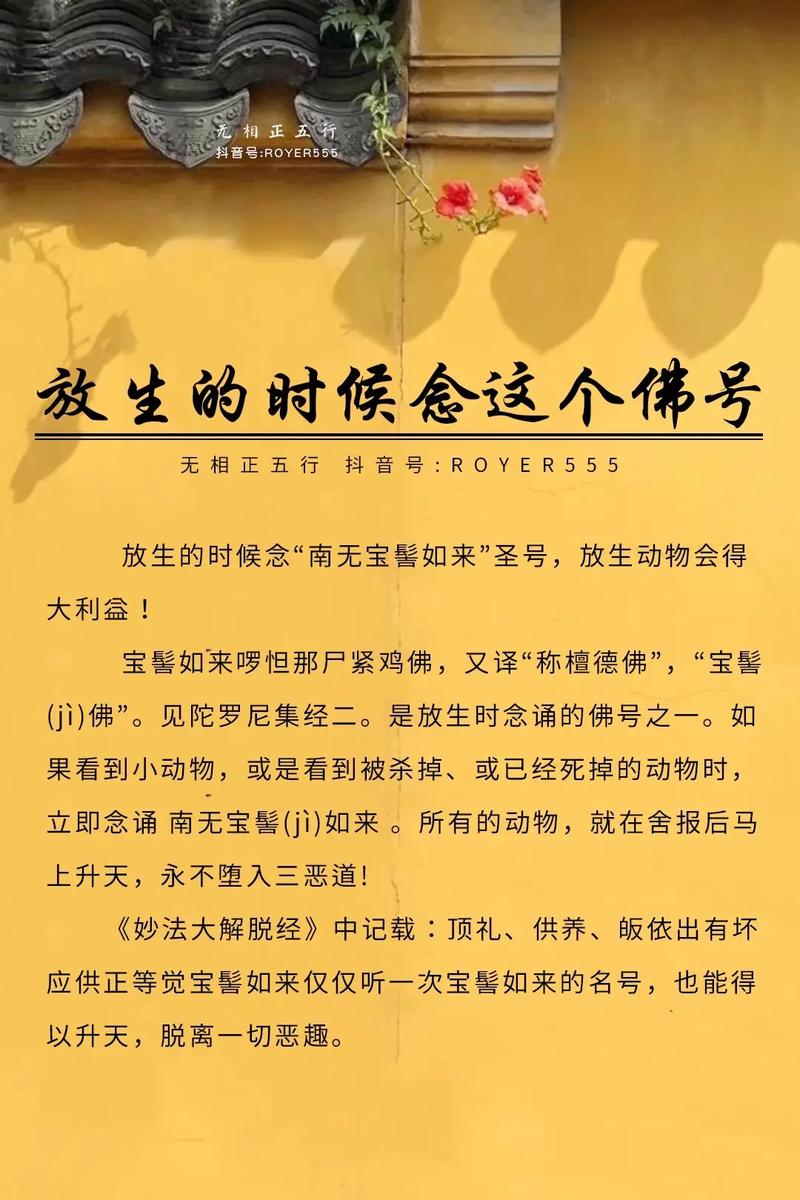 无相正五行
抖音号:ROYER555

放生的时候念这个佛号

无相正五行 抖音号:ROYER555

放生的时候念“南无宝髻如来”圣号，放生动物会得大利益！

宝髻如来啰怛那尸紧鸡佛，又译“称檀德佛”，“宝髻(jì)佛”。见陀罗尼集经二。是放生时念诵的佛号之一。如果看到小动物，或是看到被杀掉、或已经死掉的动物时，立即念诵 南无宝髻(jì)如来 。所有的动物，就在舍报后马上升天，永不堕入三恶道!

《妙法大解脱经》中记载：顶礼、供养、皈依出有坏应供正等觉宝髻如来仅仅听一次宝髻如来的名号，也能得以升天，脱离一切恶趣。